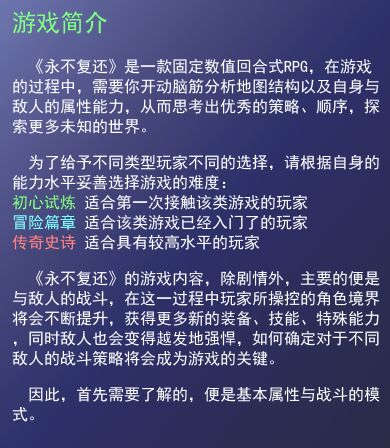 游戏简介

《永不复还》是一款固定数值回合式RPG，在游戏的过程中，需要你开动脑筋分析地图结构以及自身与敌人的属性能力，从而思考出优秀的策略、顺序，探索更多未知的世界。

为了给予不同类型玩家不同的选择，请根据自身的能力水平妥善选择游戏的难度：
初心试炼 适合第一次接触该类游戏的玩家
冒险篇章 适合该类游戏已经入门了的玩家
传奇史诗 适合具有较高水平的玩家

《永不复还》的游戏内容，除剧情外，主要的便是与敌人的战斗，在这一过程中玩家所操控的角色境界将会不断提升，获得更多新的装备、技能、特殊能力，同时敌人也会变得越发地强悍，如何确定对于不同敌人的战斗策略将会成为游戏的关键。

因此，首先需要了解的，便是基本属性与战斗的模式。